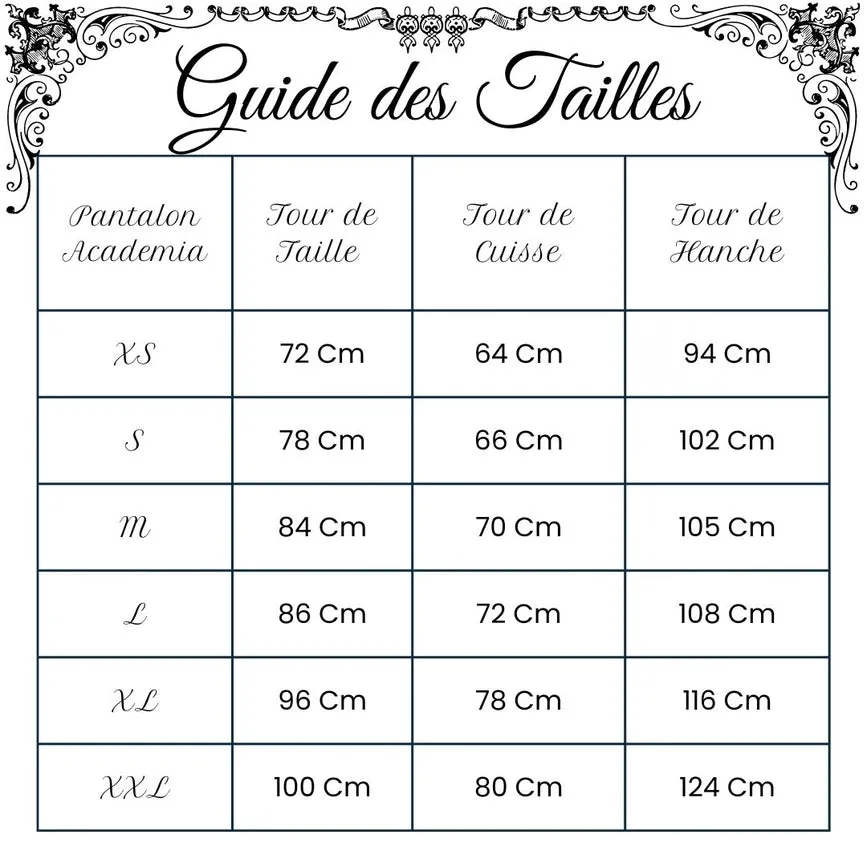 Guide des Tailles

| Pantalon Academia | Tour de Taille | Tour de Cuisse | Tour de Hanche |
|---|---|---|---|
| XS | 72 Cm | 64 Cm | 94 Cm |
| S | 78 Cm | 66 Cm | 102 Cm |
| M | 84 Cm | 70 Cm | 105 Cm |
| L | 86 Cm | 72 Cm | 108 Cm |
| XL | 96 Cm | 78 Cm | 116 Cm |
| XXL | 100 Cm | 80 Cm | 124 Cm |